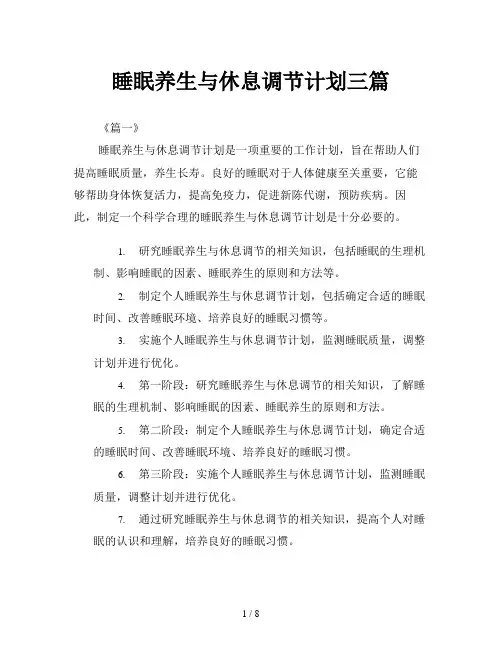 睡眠养生与休息调节计划三篇

《篇一》

睡眠养生与休息调节计划是一项重要的工作计划，旨在帮助人们提高睡眠质量，养生长寿。良好的睡眠对于人体健康至关重要，它能够帮助身体恢复活力，提高免疫力，促进新陈代谢，预防疾病。因此，制定一个科学合理的睡眠养生与休息调节计划是十分必要的。

1. 研究睡眠养生与休息调节的相关知识，包括睡眠的生理机制、影响睡眠的因素、睡眠养生的原则和方法等。

2. 制定个人睡眠养生与休息调节计划，包括确定合适的睡眠时间、改善睡眠环境、培养良好的睡眠习惯等。

3. 实施个人睡眠养生与休息调节计划，监测睡眠质量，调整计划并进行优化。

4. 第一阶段：研究睡眠养生与休息调节的相关知识，了解睡眠的生理机制、影响睡眠的因素、睡眠养生的原则和方法。

5. 第二阶段：制定个人睡眠养生与休息调节计划，确定合适的睡眠时间、改善睡眠环境、培养良好的睡眠习惯。

6. 第三阶段：实施个人睡眠养生与休息调节计划，监测睡眠质量，调整计划并进行优化。

7. 通过研究睡眠养生与休息调节的相关知识，提高个人对睡眠的认识和理解，培养良好的睡眠习惯。

1 / 8